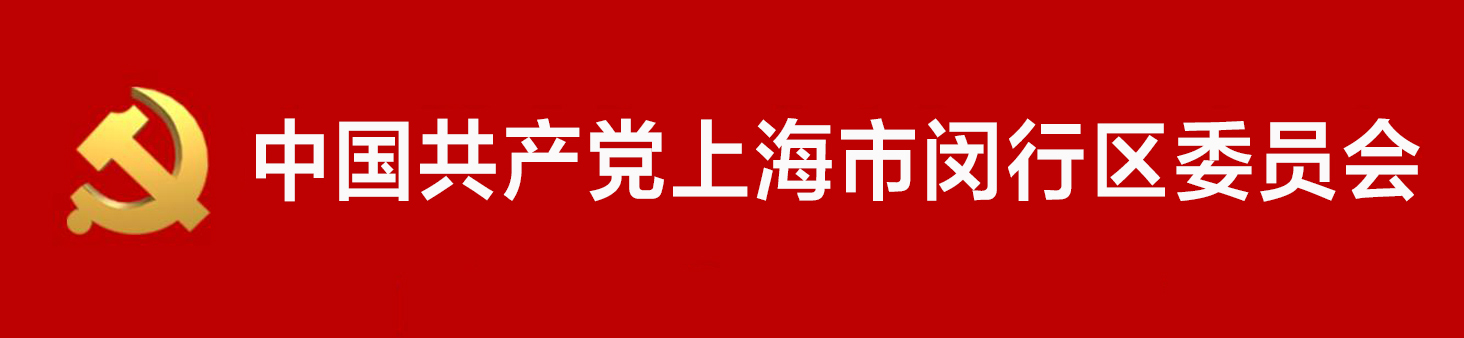 中国共产党上海市闵行区委员会